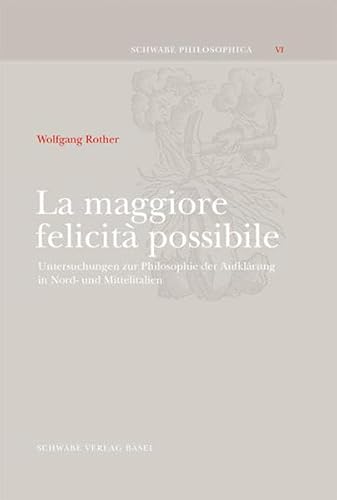 SCHWABE PHILOSOPHICA VI

Wolfgang Rother

La maggiore felicità possibile

Untersuchungen zur Philosophie der Aufklärung in Nord- und Mittelitalien

SCHWABE VERLAG BASEL